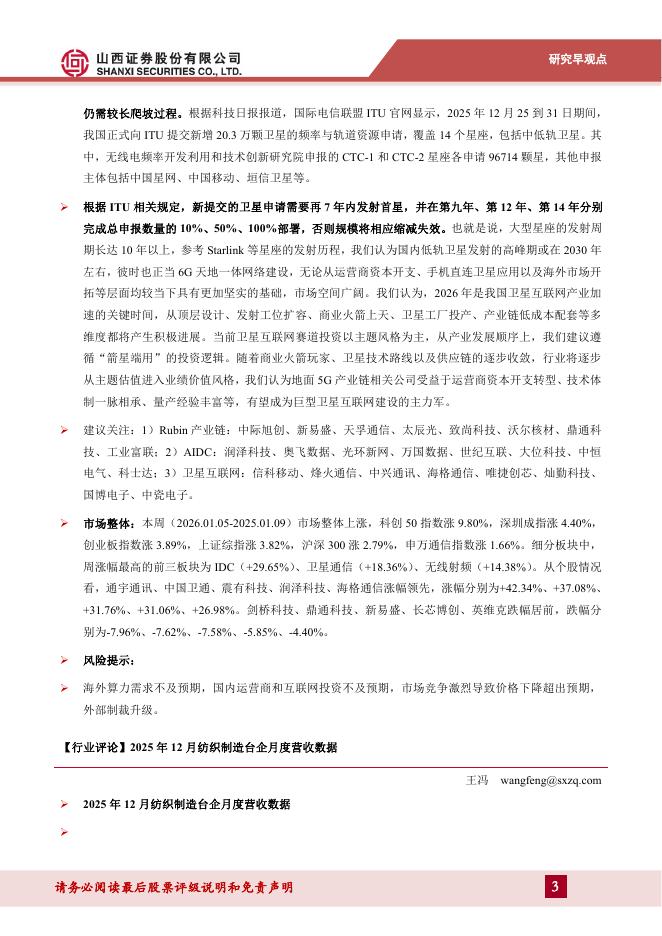 山西证券股份有限公司
SHANXI SECURITIES CO., LTD.

研究早观点

仍需较长爬坡过程。根据科技日报报道，国际电信联盟 ITU 官网显示，2025 年 12 月 25 到 31 日期间，我国正式向 ITU 提交新增 20.3 万颗卫星的频率与轨道资源申请，覆盖 14 个星座，包括中低轨卫星。其中，无线电频率开发利用和技术创新研究院申报的 CTC-1 和 CTC-2 星座各申请 96714 颗星，其他申报主体包括中国星网、中国移动、垣信卫星等。

➢ 根据 ITU 相关规定，新提交的卫星申请需要再 7 年内发射首星，并在第九年、第 12 年、第 14 年分别完成总申报数量的 10%、50%、100%部署，否则规模将相应缩减失效。也就是说，大型星座的发射周期长达 10 年以上，参考 Starlink 等星座的发射历程，我们认为国内低轨卫星发射的高峰期或在 2030 年左右，彼时也正当 6G 天地一体网络建设，无论从运营商资本开支、手机直连卫星应用以及海外市场开拓等层面均较当下具有更加坚实的基础，市场空间广阔。我们认为，2026 年是我国卫星互联网产业加速的关键时间，从顶层设计、发射工位扩容、商业火箭上天、卫星工厂投产、产业链低成本配套等多维度都将产生积极进展。当前卫星互联网赛道投资以主题风格为主，从产业发展顺序上，我们建议遵循“箭星端用”的投资逻辑。随着商业火箭玩家、卫星技术路线以及供应链的逐步收敛，行业将逐步从主题估值进入业绩价值风格，我们认为地面 5G 产业链相关公司受益于运营商资本开支转型、技术体制一脉相承、量产经验丰富等，有望成为巨型卫星互联网建设的主力军。

➢ 建议关注：1）Rubin 产业链：中际旭创、新易盛、天孚通信、太辰光、致尚科技、沃尔核材、鼎通科技、工业富联；2）AIDC：润泽科技、奥飞数据、光环新网、万国数据、世纪互联、大位科技、中恒电气、科士达；3）卫星互联网：信科移动、烽火通信、中兴通讯、海格通信、唯捷创芯、灿勤科技、国博电子、中瓷电子。

➢ 市场整体：本周（2026.01.05-2025.01.09）市场整体上涨，科创 50 指数涨 9.80%，深圳成指涨 4.40%，创业板指数涨 3.89%，上证综指涨 3.82%，沪深 300 涨 2.79%，申万通信指数涨 1.66%。细分板块中，周涨幅最高的前三板块为 IDC（+29.65%）、卫星通信（+18.36%）、无线射频（+14.38%）。从个股情况看，通宇通讯、中国卫通、震有科技、润泽科技、海格通信涨幅领先，涨幅分别为+42.34%、+37.08%、+31.76%、+31.06%、+26.98%。剑桥科技、鼎通科技、新易盛、长芯博创、英维克跌幅居前，跌幅分别为-7.96%、-7.62%、-7.58%、-5.85%、-4.40%。

➢ 风险提示：

➢ 海外算力需求不及预期，国内运营商和互联网投资不及预期，市场竞争激烈导致价格下降超出预期，外部制裁升级。

【行业评论】2025 年 12 月纺织制造台企月度营收数据

王冯 wangfeng@sxzq.com

➢ 2025 年 12 月纺织制造台企月度营收数据

➢

请务必阅读最后股票评级说明和免责声明

3